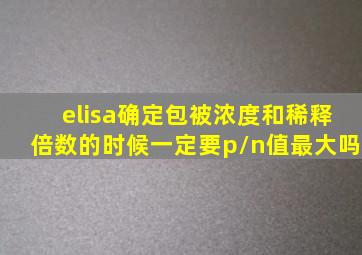 elisa确定包被浓度和稀释倍数的时候一定要p/n值最大吗